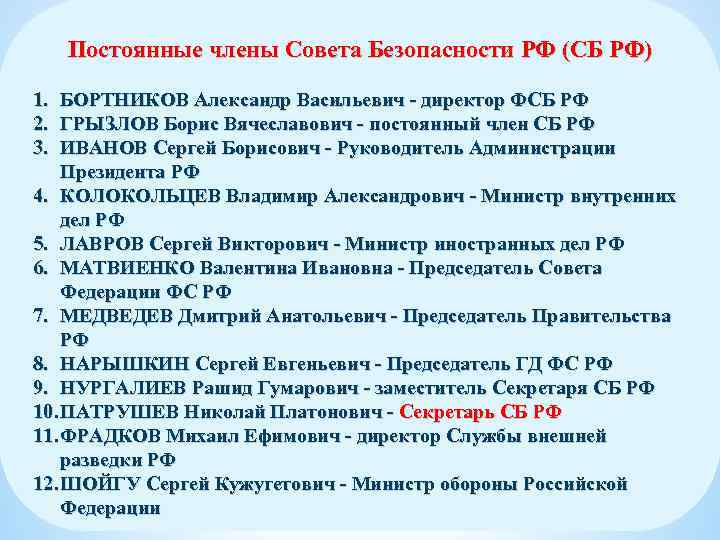 Постоянные члены Совета Безопасности РФ (СБ РФ)

1. БОРТНИКОВ Александр Васильевич - директор ФСБ РФ
2. ГРЫЗЛОВ Борис Вячеславович - постоянный член СБ РФ
3. ИВАНОВ Сергей Борисович - Руководитель Администрации Президента РФ
4. КОЛОКОЛЬЦЕВ Владимир Александрович - Министр внутренних дел РФ
5. ЛАВРОВ Сергей Викторович - Министр иностранных дел РФ
6. МАТВИЕНКО Валентина Ивановна - Председатель Совета Федерации ФС РФ
7. МЕДВЕДЕВ Дмитрий Анатольевич - Председатель Правительства РФ
8. НАРЫШКИН Сергей Евгеньевич - Председатель ГД ФС РФ
9. НУРГАЛИЕВ Рашид Гумарович - заместитель Секретаря СБ РФ
10. ПАТРУШЕВ Николай Платонович - Секретарь СБ РФ
11. ФРАДКОВ Михаил Ефимович - директор Службы внешней разведки РФ
12. ШОЙГУ Сергей Кужугетович - Министр обороны Российской Федерации